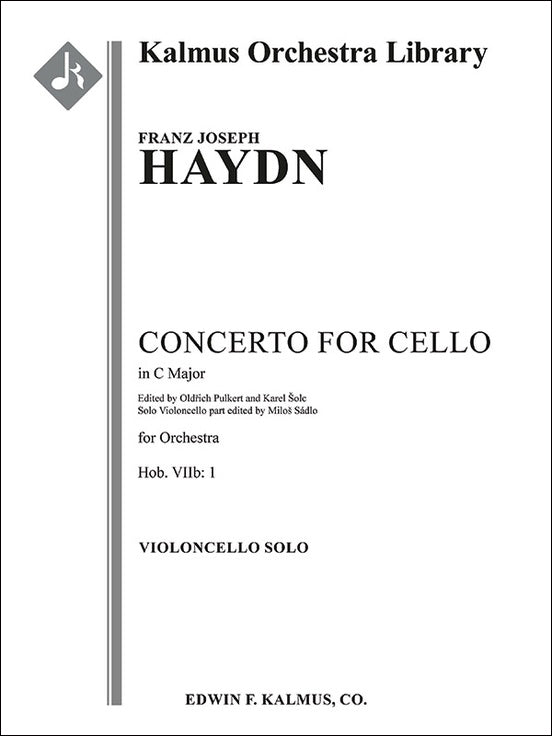 Kalmus Orchestra Library

FRANZ JOSEPH

HAYDN

CONCERTO FOR CELLO

in C Major

Edited by Oldřich Pulkert and Karel Šolc
Solo Violoncello part edited by Miloš Sádlo

for Orchestra

Hob. VIIb: 1

VIOLONCELLO SOLO

EDWIN F. KALMUS, CO.